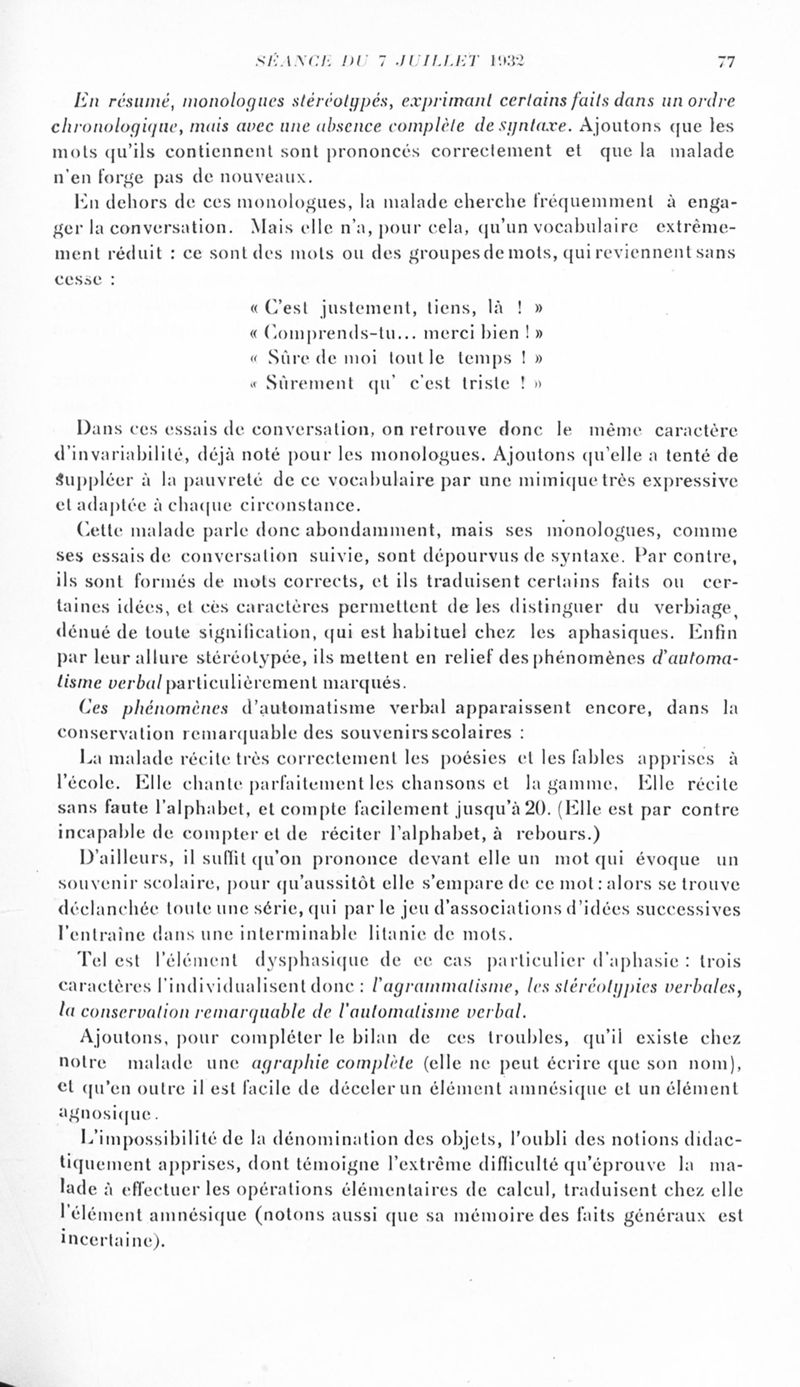 SÉANCE DU 7 JUILLET 1932 77

En résumé, monologues stéréotypés, exprimant certains faits dans un ordre chronologique, mais avec une absence complète de syntaxe. Ajoutons que les mots qu'ils contiennent sont prononcés correctement et que la malade n'en forge pas de nouveaux.

En dehors de ces monologues, la malade cherche fréquemment à engager la conversation. Mais elle n'a, pour cela, qu'un vocabulaire extrêmement réduit : ce sont des mots ou des groupes de mots, qui reviennent sans cesse :

« C'est justement, tiens, là ! »
« Comprends-tu... merci bien ! »
« Sûre de moi tout le temps ! »
« Sûrement qu' c'est triste ! »

Dans ces essais de conversation, on retrouve donc le même caractère d'invariabilité, déjà noté pour les monologues. Ajoutons qu'elle a tenté de suppléer à la pauvreté de ce vocabulaire par une mimique très expressive et adaptée à chaque circonstance.

Cette malade parle donc abondamment, mais ses monologues, comme ses essais de conversation suivie, sont dépourvus de syntaxe. Par contre, ils sont formés de mots corrects, et ils traduisent certains faits ou certaines idées, et ces caractères permettent de les distinguer du verbiage, dénué de toute signification, qui est habituel chez les aphasiques. Enfin par leur allure stéréotypée, ils mettent en relief des phénomènes d'automatisme verbal particulièrement marqués.

Ces phénomènes d'automatisme verbal apparaissent encore, dans la conservation remarquable des souvenirs scolaires :

La malade récite très correctement les poésies et les fables apprises à l'école. Elle chante parfaitement les chansons et la gamme. Elle récite sans faute l'alphabet, et compte facilement jusqu'à 20. (Elle est par contre incapable de compter et de réciter l'alphabet, à rebours.)

D'ailleurs, il suffit qu'on prononce devant elle un mot qui évoque un souvenir scolaire, pour qu'aussitôt elle s'empare de ce mot : alors se trouve déclanchée toute une série, qui par le jeu d'associations d'idées successives l'entraîne dans une interminable litanie de mots.

Tel est l'élément dysphasique de ce cas particulier d'aphasie : trois caractères l'individualisent donc : l'agrammatisme, les stéréotypies verbales, la conservation remarquable de l'automatisme verbal.

Ajoutons, pour compléter le bilan de ces troubles, qu'il existe chez notre malade une agraphie complète (elle ne peut écrire que son nom), et qu'en outre il est facile de déceler un élément amnésique et un élément agnosique.

L'impossibilité de la dénomination des objets, l'oubli des notions didactiquement apprises, dont témoigne l'extrême difficulté qu'éprouve la malade à effectuer les opérations élémentaires de calcul, traduisent chez elle l'élément amnésique (notons aussi que sa mémoire des faits généraux est incertaine).